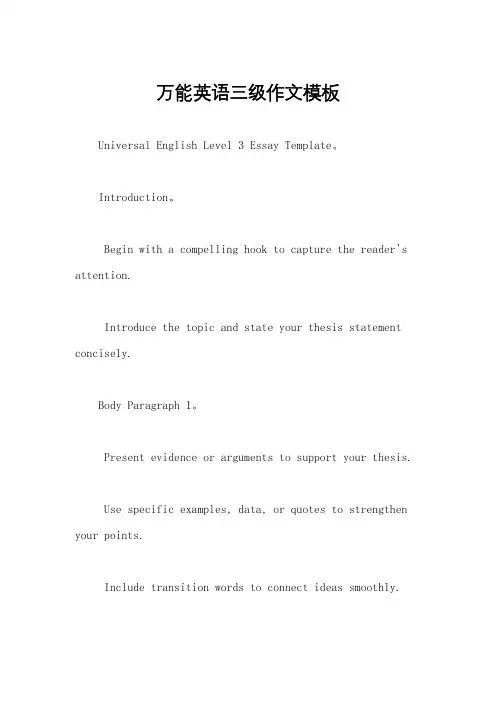 万能英语三级作文模板

Universal English Level 3 Essay Template。

Introduction。

Begin with a compelling hook to capture the reader's attention.

Introduce the topic and state your thesis statement concisely.

Body Paragraph 1。

Present evidence or arguments to support your thesis.

Use specific examples, data, or quotes to strengthen your points.

Include transition words to connect ideas smoothly.